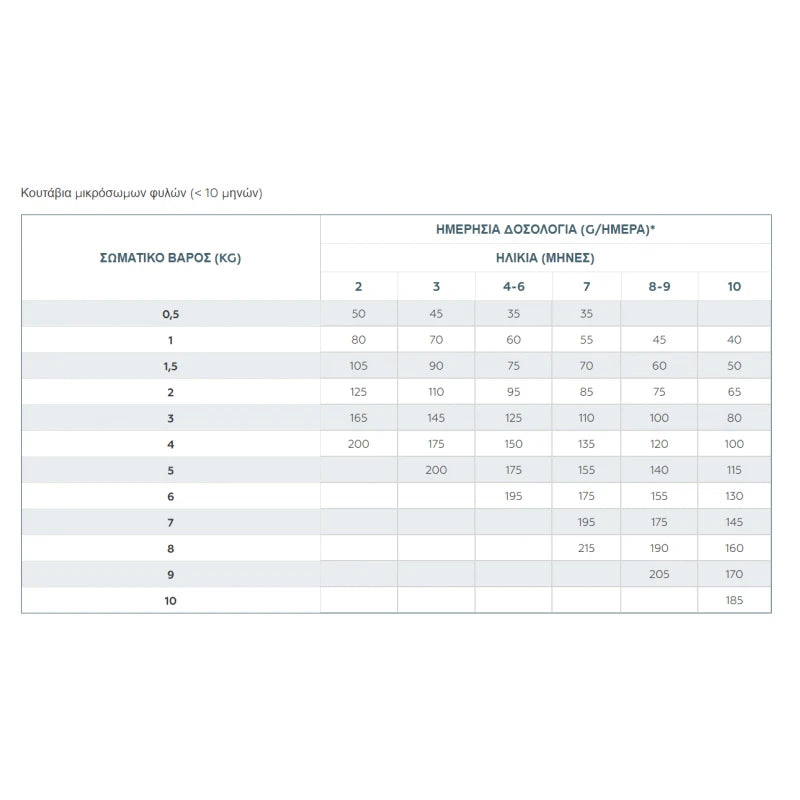 Κουτάβια μικρόσωμων φυλών (< 10 μηνών)

| ΣΩΜΑΤΙΚΟ ΒΑΡΟΣ (KG) | ΗΜΕΡΗΣΙΑ ΔΟΣΟΛΟΓΙΑ (G/ΗΜΕΡΑ)* | | | | | |
|---|---|---|---|---|---|---|
| | ΗΛΙΚΙΑ (ΜΗΝΕΣ) | | | | | |
| | 2 | 3 | 4-6 | 7 | 8-9 | 10 |
| 0,5 | 50 | 45 | 35 | 35 | | |
| 1 | 80 | 70 | 60 | 55 | 45 | 40 |
| 1,5 | 105 | 90 | 75 | 70 | 60 | 50 |
| 2 | 125 | 110 | 95 | 85 | 75 | 65 |
| 3 | 165 | 145 | 125 | 110 | 100 | 80 |
| 4 | 200 | 175 | 150 | 135 | 120 | 100 |
| 5 | | 200 | 175 | 155 | 140 | 115 |
| 6 | | | 195 | 175 | 155 | 130 |
| 7 | | | | 195 | 175 | 145 |
| 8 | | | | 215 | 190 | 160 |
| 9 | | | | | 205 | 170 |
| 10 | | | | | | 185 |